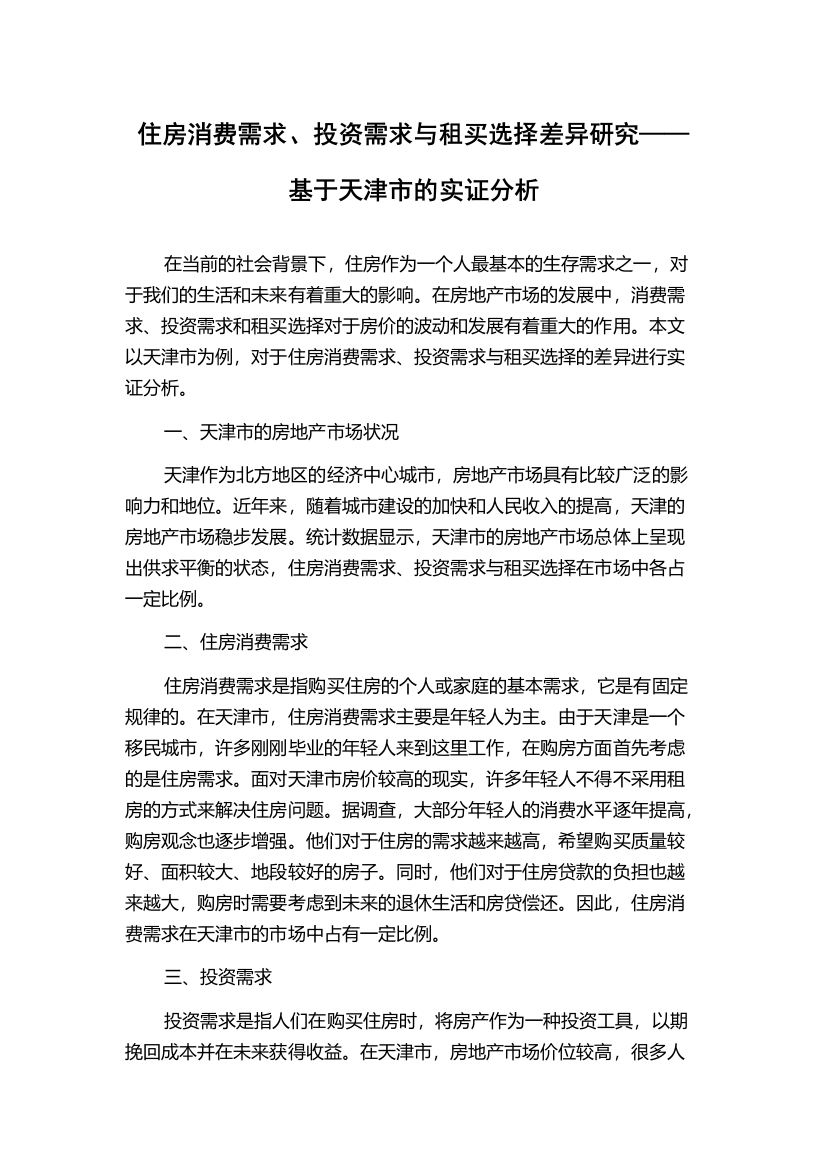 住房消费需求、投资需求与租买选择差异研究——基于天津市的实证分析

在当前的社会背景下，住房作为一个人最基本的生存需求之一，对于我们的生活和未来有着重大的影响。在房地产市场的发展中，消费需求、投资需求和租买选择对于房价的波动和发展有着重大的作用。本文以天津市为例，对于住房消费需求、投资需求与租买选择的差异进行实证分析。

一、天津市的房地产市场状况

天津作为北方地区的经济中心城市，房地产市场具有比较广泛的影响力和地位。近年来，随着城市建设的加快和人民收入的提高，天津的房地产市场稳步发展。统计数据显示，天津市的房地产市场总体上呈现出供求平衡的状态，住房消费需求、投资需求与租买选择在市场中各占一定比例。

二、住房消费需求

住房消费需求是指购买住房的个人或家庭的基本需求，它是有固定规律的。在天津市，住房消费需求主要是年轻人为主。由于天津是一个移民城市，许多刚刚毕业的年轻人来到这里工作，在购房方面首先考虑的是住房需求。面对天津市房价较高的现实，许多年轻人不得不采用租房的方式来解决住房问题。据调查，大部分年轻人的消费水平逐年提高，购房观念也逐步增强。他们对于住房的需求越来越高，希望购买质量较好、面积较大、地段较好的房子。同时，他们对于住房贷款的负担也越来越大，购房时需要考虑到未来的退休生活和房贷偿还。因此，住房消费需求在天津市的市场中占有一定比例。

三、投资需求

投资需求是指人们在购买住房时，将房产作为一种投资工具，以期挽回成本并在未来获得收益。在天津市，房地产市场价位较高，很多人